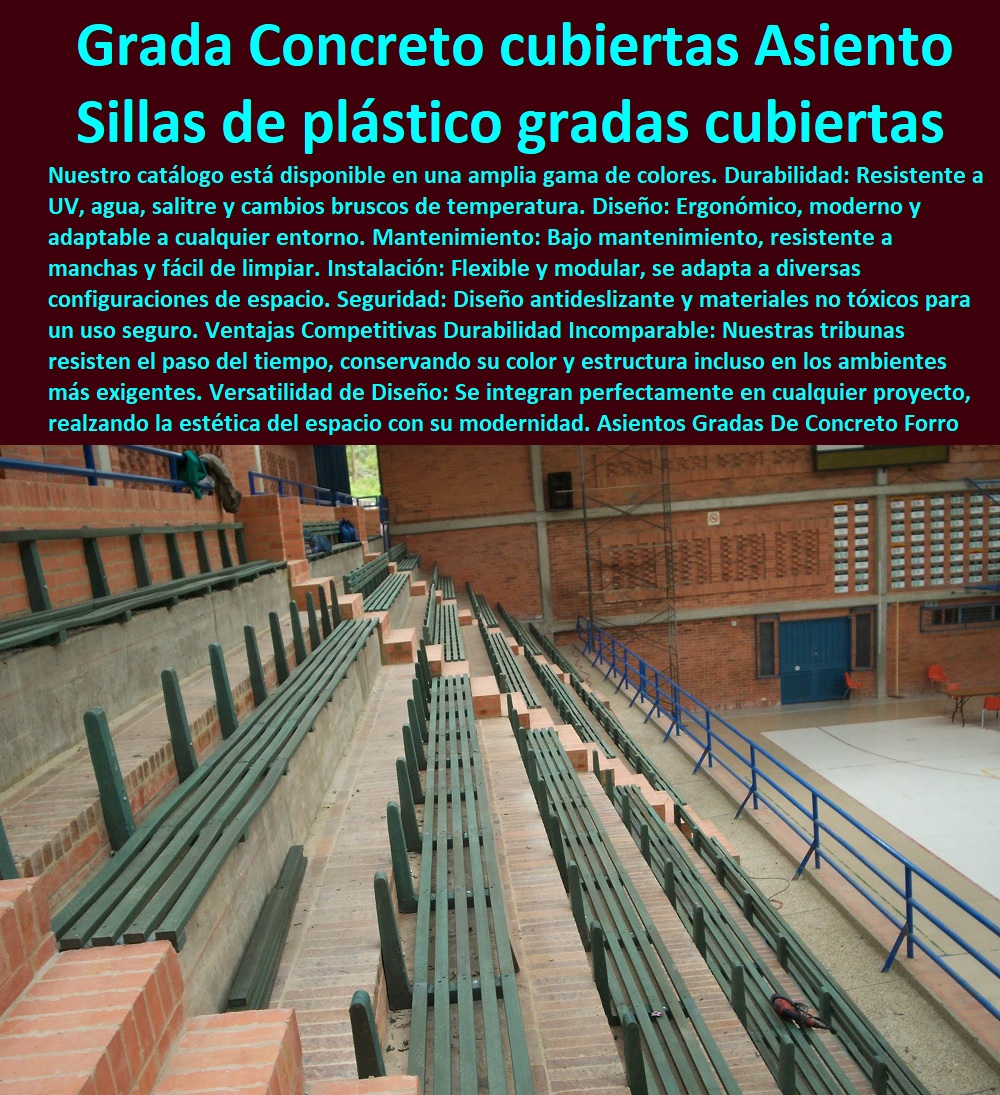 Grada Concreto cubiertas Asiento Sillas de plástico gradas cubiertas

Nuestro catálogo está disponible en una amplia gama de colores. Durabilidad: Resistente a UV, agua, salitre y cambios bruscos de temperatura. Diseño: Ergonómico, moderno y adaptable a cualquier entorno. Mantenimiento: Bajo mantenimiento, resistente a manchas y fácil de limpiar. Instalación: Flexible y modular, se adapta a diversas configuraciones de espacio. Seguridad: Diseño antideslizante y materiales no tóxicos para un uso seguro. Ventajas Competitivas Durabilidad Incomparable: Nuestras tribunas resisten el paso del tiempo, conservando su color y estructura incluso en los ambientes más exigentes. Versatilidad de Diseño: Se integran perfectamente en cualquier proyecto, realzando la estética del espacio con su modernidad. Asientos Gradas De Concreto Forro